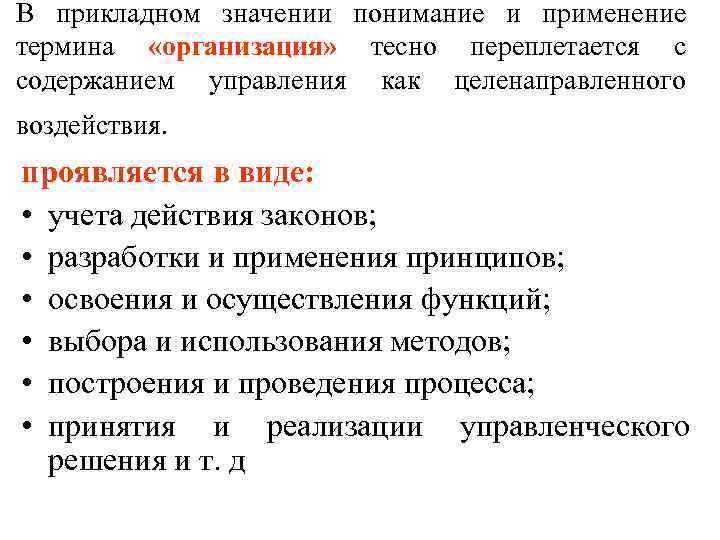 В прикладном значении понимание и применение термина «организация» тесно переплетается с содержанием управления как целенаправленного воздействия.

проявляется в виде:

• учета действия законов;
• разработки и применения принципов;
• освоения и осуществления функций;
• выбора и использования методов;
• построения и проведения процесса;
• принятия и реализации управленческого решения и т. д